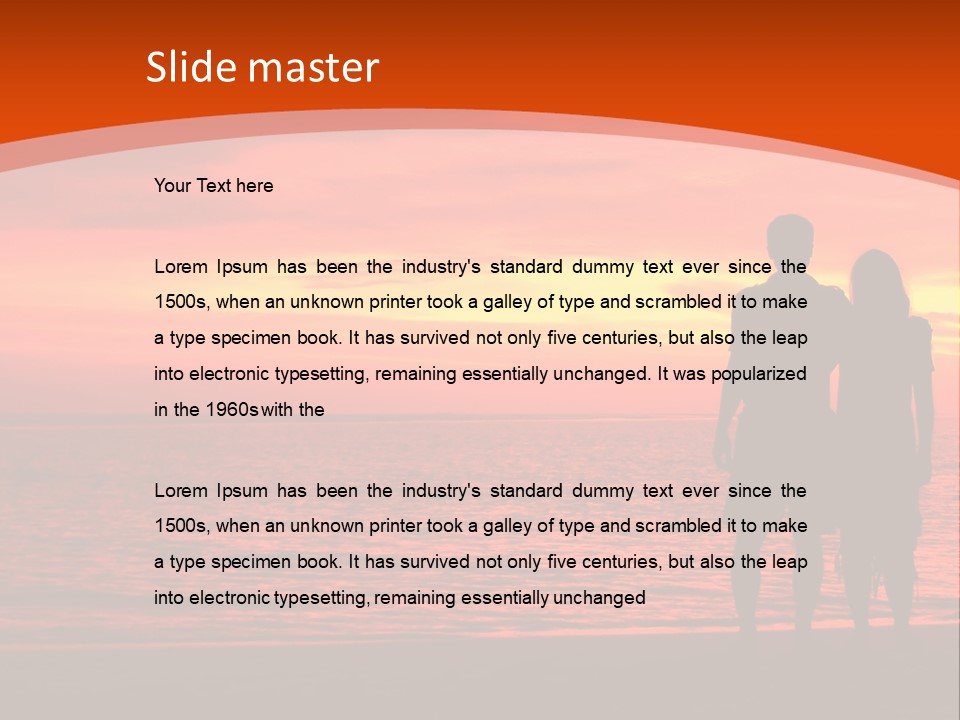 Slide master

Your Text here

Lorem Ipsum has been the industry's standard dummy text ever since the 1500s, when an unknown printer took a galley of type and scrambled it to make a type specimen book. It has survived not only five centuries, but also the leap into electronic typesetting, remaining essentially unchanged. It was popularized in the 1960s with the

Lorem Ipsum has been the industry's standard dummy text ever since the 1500s, when an unknown printer took a galley of type and scrambled it to make a type specimen book. It has survived not only five centuries, but also the leap into electronic typesetting, remaining essentially unchanged